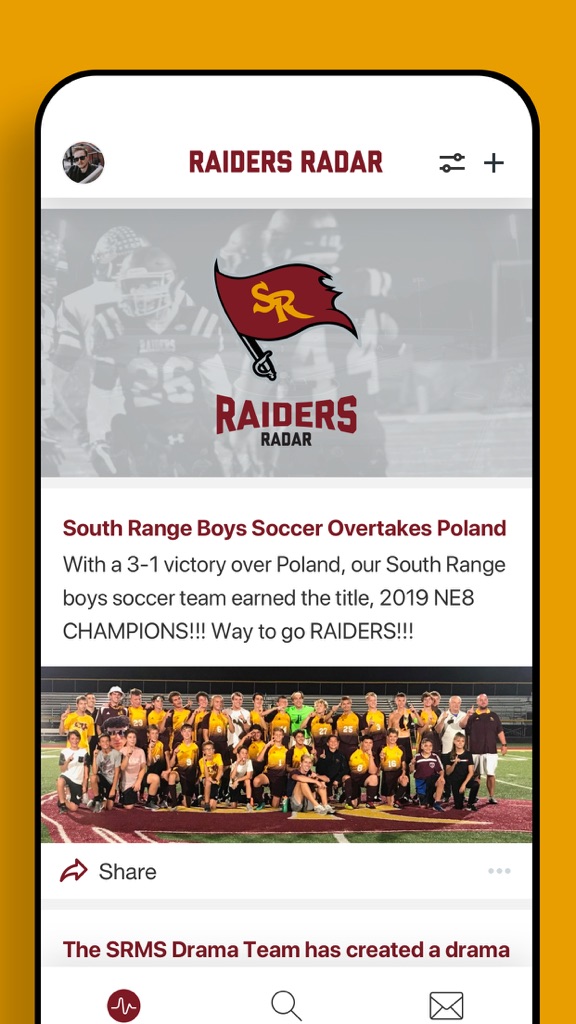 RAIDERS RADAR

SR
RAIDERS
RADAR

South Range Boys Soccer Overtakes Poland

With a 3-1 victory over Poland, our South Range boys soccer team earned the title, 2019 NE8 CHAMPIONS!!! Way to go RAIDERS!!!

Share

The SRMS Drama Team has created a drama